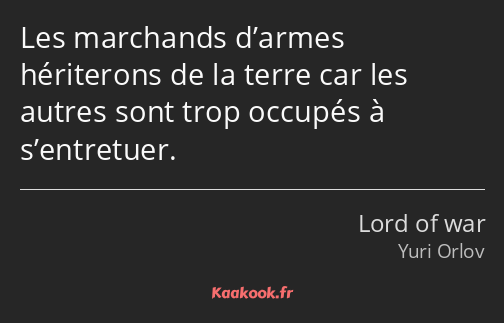 Les marchands d’armes hériterons de la terre car les autres sont trop occupés à s’entretuer.

Lord of war
Yuri Orlov

Kaakook.fr